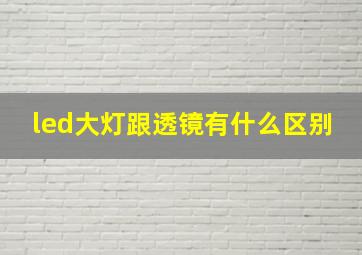 led大灯跟透镜有什么区别